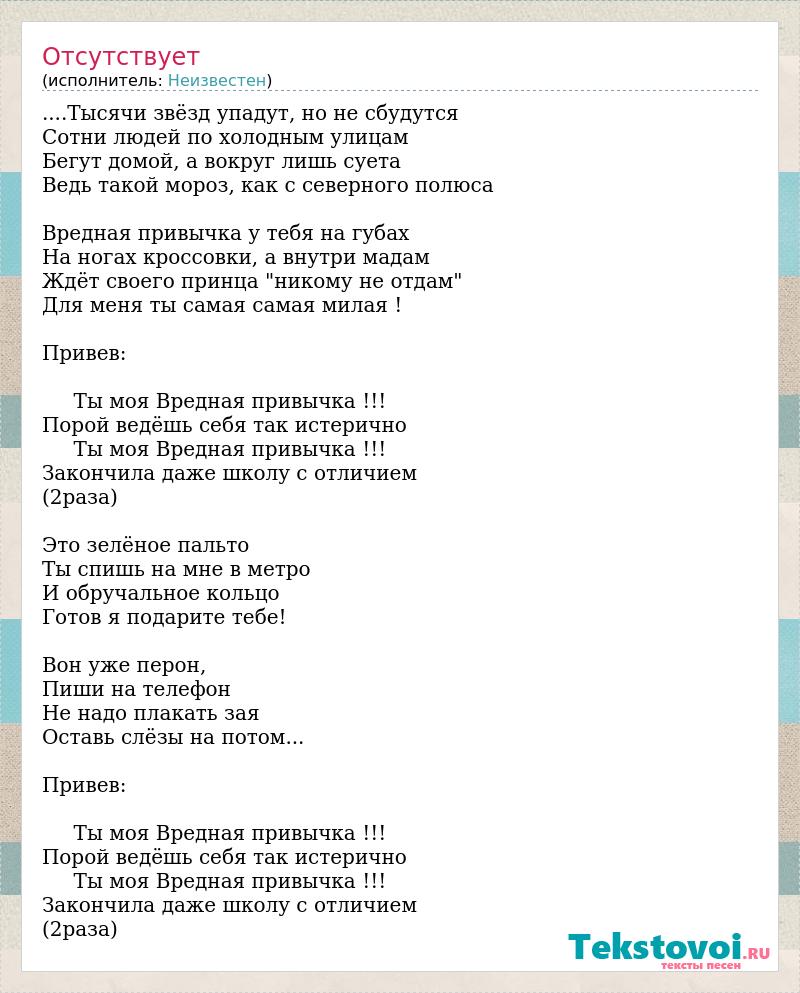 Отсутствует
(исполнитель: Неизвестен)

....Тысячи звёзд упадут, но не сбудутся
Сотни людей по холодным улицам
Бегут домой, а вокруг лишь суета
Ведь такой мороз, как с северного полюса

Вредная привычка у тебя на губах
На ногах кроссовки, а внутри мадам
Ждёт своего принца "никому не отдам"
Для меня ты самая самая милая !

Привев:

Ты моя Вредная привычка !!!
Порой ведёшь себя так истерично
Ты моя Вредная привычка !!!
Закончила даже школу с отличием
(2раза)

Это зелёное пальто
Ты спишь на мне в метро
И обручальное кольцо
Готов я подарите тебе!

Вон уже перон,
Пиши на телефон
Не надо плакать зая
Оставь слёзы на потом...

Привев:

Ты моя Вредная привычка !!!
Порой ведёшь себя так истерично
Ты моя Вредная привычка !!!
Закончила даже школу с отличием
(2раза)

Tekstovoi.RU
тексты песен